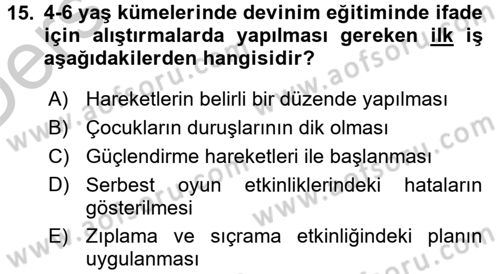 15. 4-6 yaş kümelerinde devinim eğitiminde ifade için alıştırmalarda yapılması gereken ilk iş aşağıdakilerden hangisidir?

A) Hareketlerin belirli bir düzende yapılması
B) Çocukların duruşlarının dik olması
C) Güçlendirme hareketleri ile başlanması
D) Serbest oyun etkinliklerindeki hataların gösterilmesi
E) Zıplama ve sıçrama etkinliğindeki planın uygulanması

www.aofsoru.com